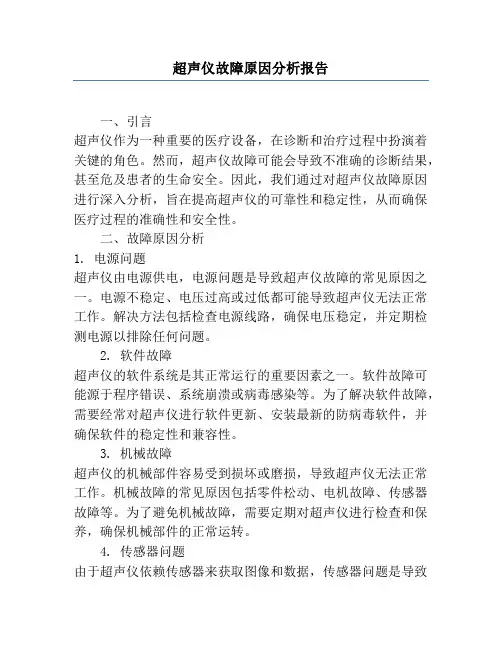 超声仪故障原因分析报告

一、引言

超声仪作为一种重要的医疗设备，在诊断和治疗过程中扮演着关键的角色。然而，超声仪故障可能会导致不准确的诊断结果，甚至危及患者的生命安全。因此，我们通过对超声仪故障原因进行深入分析，旨在提高超声仪的可靠性和稳定性，从而确保医疗过程的准确性和安全性。

二、故障原因分析

1. 电源问题

超声仪由电源供电，电源问题是导致超声仪故障的常见原因之一。电源不稳定、电压过高或过低都可能导致超声仪无法正常工作。解决方法包括检查电源线路，确保电压稳定，并定期检测电源以排除任何问题。

2. 软件故障

超声仪的软件系统是其正常运行的重要因素之一。软件故障可能源于程序错误、系统崩溃或病毒感染等。为了解决软件故障，需要经常对超声仪进行软件更新、安装最新的防病毒软件，并确保软件的稳定性和兼容性。

3. 机械故障

超声仪的机械部件容易受到损坏或磨损，导致超声仪无法正常工作。机械故障的常见原因包括零件松动、电机故障、传感器故障等。为了避免机械故障，需要定期对超声仪进行检查和保养，确保机械部件的正常运转。

4. 传感器问题

由于超声仪依赖传感器来获取图像和数据，传感器问题是导致